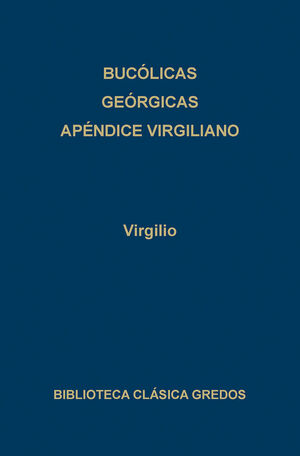 BUCÓLICAS
GEÓRGICAS
APÉNDICE VIRGILIANO

Virgilio

BIBLIOTECA CLÁSICA GREDOS